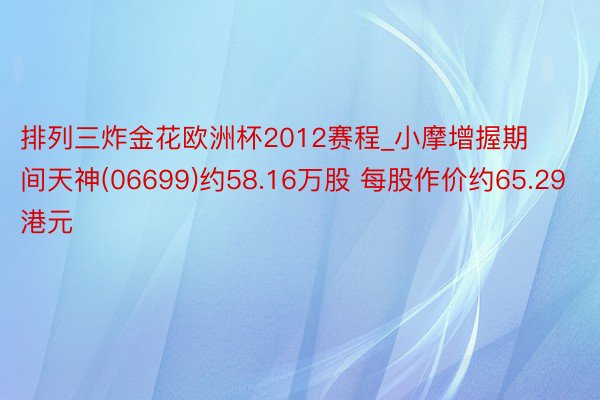 排列三炸金花欧洲杯2012赛程_小摩增握期间天神(06699)约58.16万股 每股作价约65.29港元